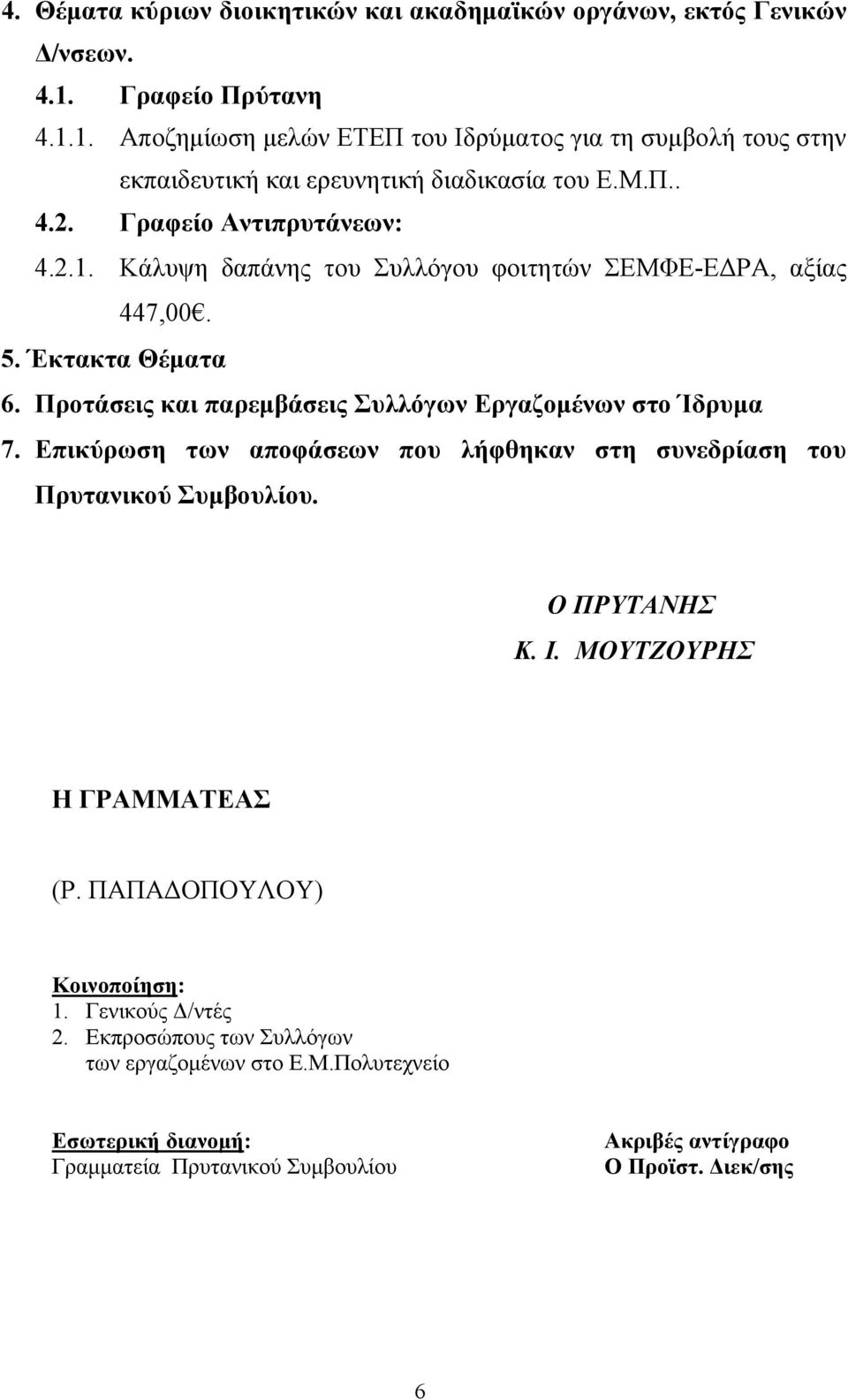 4. Θέματα κύριων διοικητικών και ακαδημαϊκών οργάνων, εκτός Γενικών Δ/νσεων.

4.1. Γραφείο Πρύτανη

4.1.1. Αποζημίωση μελών ΕΤΕΠ του Ιδρύματος για τη συμβολή τους στην εκπαιδευτική και ερευνητική διαδικασία του Ε.Μ.Π..

4.2. Γραφείο Αντιπρυτάνεων:

4.2.1. Κάλυψη δαπάνης του Συλλόγου φοιτητών ΣΕΜΦΕ-ΕΔΡΑ, αξίας 447,00€.

5. Έκτακτα Θέματα

6. Προτάσεις και παρεμβάσεις Συλλόγων Εργαζομένων στο Ίδρυμα

7. Επικύρωση των αποφάσεων που λήφθηκαν στη συνεδρίαση του Πρυτανικού Συμβουλίου.

Ο ΠΡΥΤΑΝΗΣ
Κ. Ι. ΜΟΥΤΖΟΥΡΗΣ

Η ΓΡΑΜΜΑΤΕΑΣ

(Ρ. ΠΑΠΑΔΟΠΟΥΛΟΥ)

Κοινοποίηση:
1. Γενικούς Δ/ντές
2. Εκπροσώπους των Συλλόγων των εργαζομένων στο Ε.Μ.Πολυτεχνείο

Εσωτερική διανομή:
Γραμματεία Πρυτανικού Συμβουλίου

Ακριβές αντίγραφο
Ο Προϊστ. Διεκ/σης

6